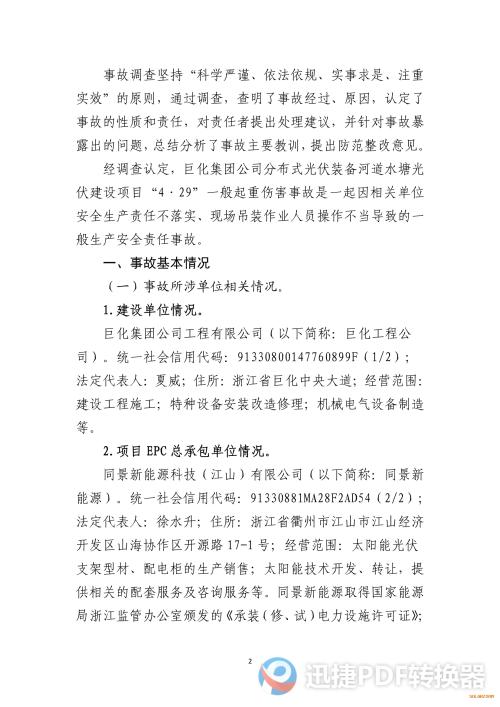 事故调查坚持“科学严谨、依法依规、实事求是、注重实效”的原则，通过调查，查明了事故经过、原因，认定了事故的性质和责任，对责任者提出处理建议，并针对事故暴露出的问题，总结分析了事故主要教训，提出防范整改意见。

经调查认定，巨化集团公司分布式光伏装备河道水塘光伏建设项目“4·29”一般起重伤害事故是一起因相关单位安全生产责任不落实、现场吊装作业人员操作不当导致的一般生产安全责任事故。

一、事故基本情况

（一）事故所涉单位相关情况。

1.建设单位情况。

巨化集团公司工程有限公司（以下简称：巨化工程公司）。统一社会信用代码：91330800147760899F（1/2）；法定代表人：夏威；住所：浙江省巨化中央大道；经营范围：建设工程施工；特种设备安装改造修理；机械电气设备制造等。

2.项目EPC总承包单位情况。

同景新能源科技（江山）有限公司（以下简称：同景新能源）。统一社会信用代码：91330881MA28F2AD54（2/2）；法定代表人：徐水升；住所：浙江省衢州市江山市江山经济开发区山海协作区开源路17-1号；经营范围：太阳能光伏支架型材、配电柜的生产销售；太阳能技术开发、转让，提供相关的配套服务及咨询服务等。同景新能源取得国家能源局浙江监管办公室颁发的《承装（修、试）电力设施许可证》；

2

迅捷PDF转换器